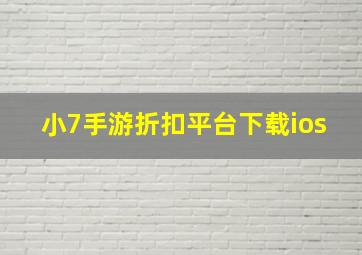 小7手游折扣平台下载ios